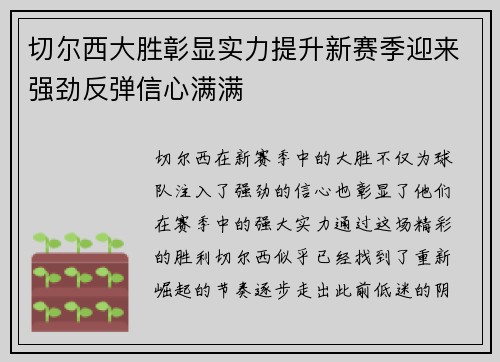 切尔西大胜彰显实力提升新赛季迎来强劲反弹信心满满

切尔西在新赛季中的大胜不仅为球队注入了强劲的信心也彰显了他们在赛季中的强大实力通过这场精彩的胜利切尔西似乎已经找到了重新崛起的节奏逐步走出此前低迷的阴